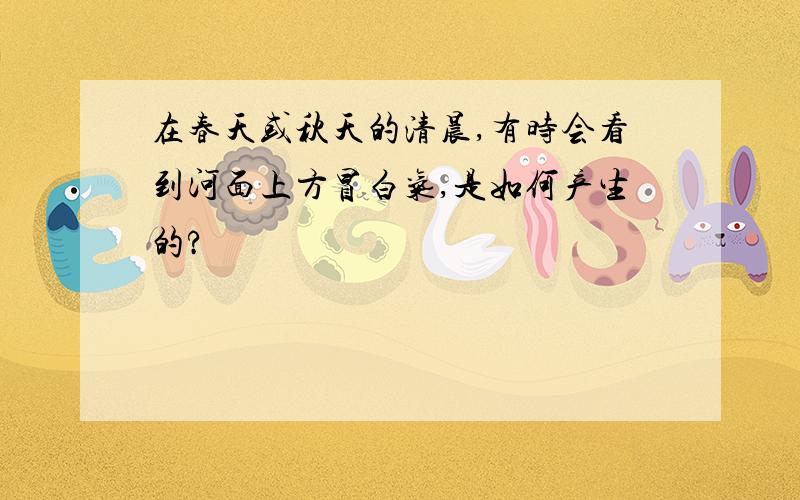 在春天或秋天的清晨,有時会看到河面上方冒白氣,是如何产生的?